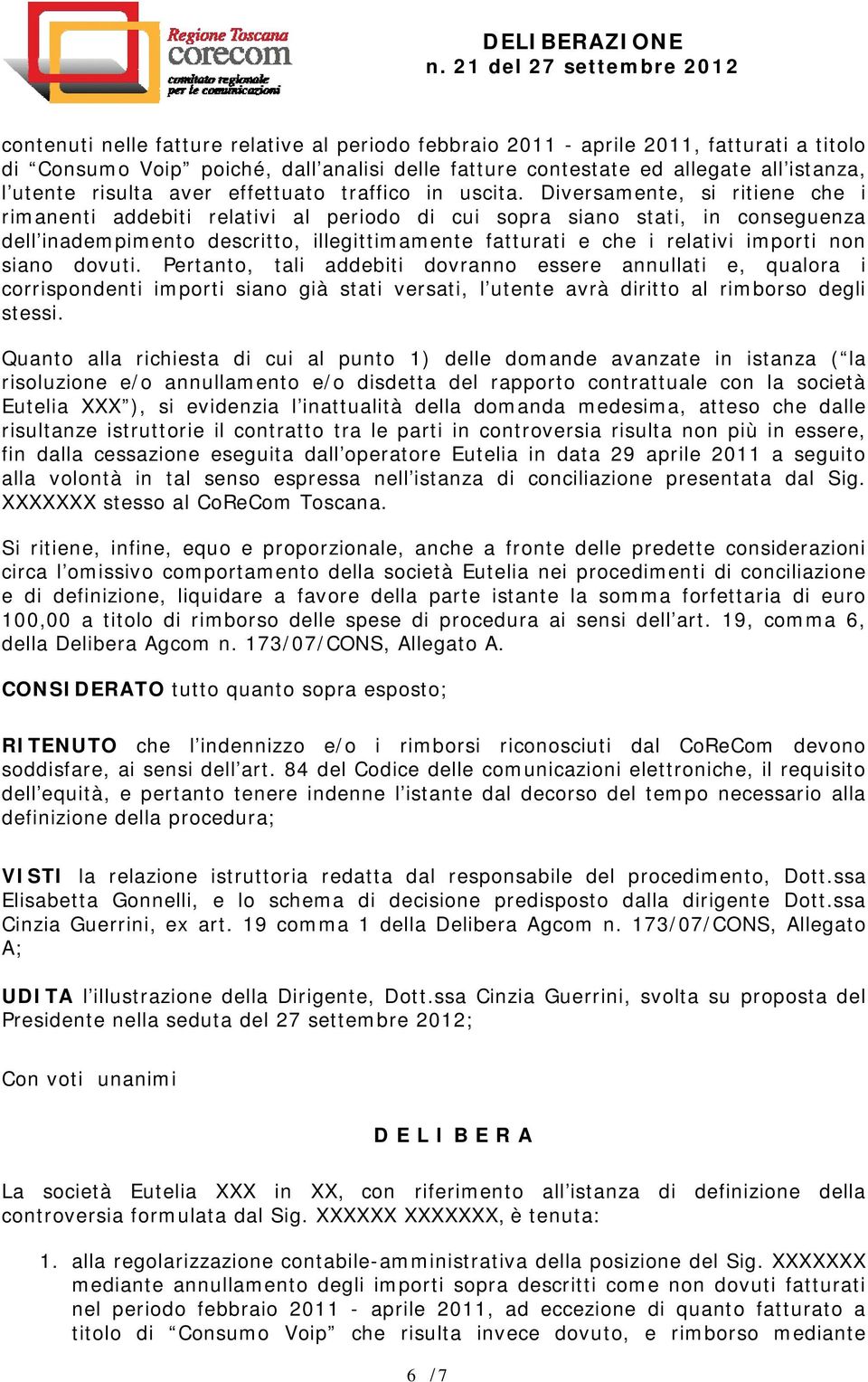 Regione Toscana
corecom
comitato regionale per le comunicazioni

DELIBERAZIONE
n. 21 del 27 settembre 2012

contenuti nelle fatture relative al periodo febbraio 2011 - aprile 2011, fatturati a titolo di “Consumo Voip” poiché, dall’analisi delle fatture contestate ed allegate all’istanza, l’utente risulta aver effettuato traffico in uscita. Diversamente, si ritiene che i rimanenti addebiti relativi al periodo di cui sopra siano stati, in conseguenza dell’inadempimento descritto, illegittimamente fatturati e che i relativi importi non siano dovuti. Pertanto, tali addebiti dovranno essere annullati e, qualora i corrispondenti importi siano già stati versati, l’utente avrà diritto al rimborso degli stessi.

Quanto alla richiesta di cui al punto 1) delle domande avanzate in istanza (“la risoluzione e/o annullamento e/o disdetta del rapporto contrattuale con la società Eutelia XXX”), si evidenzia l’inattualità della domanda medesima, atteso che dalle risultanze istruttorie il contratto tra le parti in controversia risulta non più in essere, fin dalla cessazione eseguita dall’operatore Eutelia in data 29 aprile 2011 a seguito alla volontà in tal senso espressa nell’istanza di conciliazione presentata dal Sig. XXXXXXX stesso al CoReCom Toscana.

Si ritiene, infine, equo e proporzionale, anche a fronte delle predette considerazioni circa l’omissivo comportamento della società Eutelia nei procedimenti di conciliazione e di definizione, liquidare a favore della parte istante la somma forfettaria di euro 100,00 a titolo di rimborso delle spese di procedura ai sensi dell’art. 19, comma 6, della Delibera Agcom n. 173/07/CONS, Allegato A.

CONSIDERATO tutto quanto sopra esposto;

RITENUTO che l’indennizzo e/o i rimborsi riconosciuti dal CoReCom devono soddisfare, ai sensi dell’art. 84 del Codice delle comunicazioni elettroniche, il requisito dell’equità, e pertanto tenere indenne l’istante dal decorso del tempo necessario alla definizione della procedura;

VISTI la relazione istruttoria redatta dal responsabile del procedimento, Dott.ssa Elisabetta Gonnelli, e lo schema di decisione predisposto dalla dirigente Dott.ssa Cinzia Guerrini, ex art. 19 comma 1 della Delibera Agcom n. 173/07/CONS, Allegato A;

UDITA l’illustrazione della Dirigente, Dott.ssa Cinzia Guerrini, svolta su proposta del Presidente nella seduta del 27 settembre 2012;

Con voti unanimi

D E L I B E R A

La società Eutelia XXX in XX, con riferimento all’istanza di definizione della controversia formulata dal Sig. XXXXXX XXXXXXX, è tenuta:

1. alla regolarizzazione contabile-amministrativa della posizione del Sig. XXXXXXX mediante annullamento degli importi sopra descritti come non dovuti fatturati nel periodo febbraio 2011 - aprile 2011, ad eccezione di quanto fatturato a titolo di “Consumo Voip” che risulta invece dovuto, e rimborso mediante

6 /7